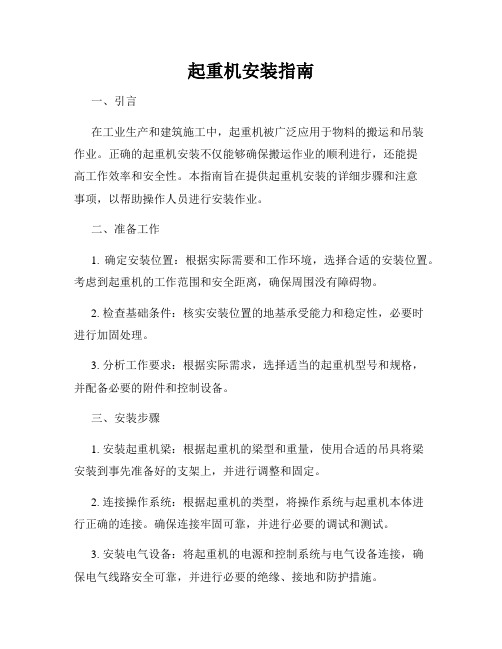 起重机安装指南

一、引言

在工业生产和建筑施工中，起重机被广泛应用于物料的搬运和吊装作业。正确的起重机安装不仅能够确保搬运作业的顺利进行，还能提高工作效率和安全性。本指南旨在提供起重机安装的详细步骤和注意事项，以帮助操作人员进行安装作业。

二、准备工作

1. 确定安装位置：根据实际需要和工作环境，选择合适的安装位置。考虑到起重机的工作范围和安全距离，确保周围没有障碍物。

2. 检查基础条件：核实安装位置的地基承受能力和稳定性，必要时进行加固处理。

3. 分析工作要求：根据实际需求，选择适当的起重机型号和规格，并配备必要的附件和控制设备。

三、安装步骤

1. 安装起重机梁：根据起重机的梁型和重量，使用合适的吊具将梁安装到事先准备好的支架上，并进行调整和固定。

2. 连接操作系统：根据起重机的类型，将操作系统与起重机本体进行正确的连接。确保连接牢固可靠，并进行必要的调试和测试。

3. 安装电气设备：将起重机的电源和控制系统与电气设备连接，确保电气线路安全可靠，并进行必要的绝缘、接地和防护措施。